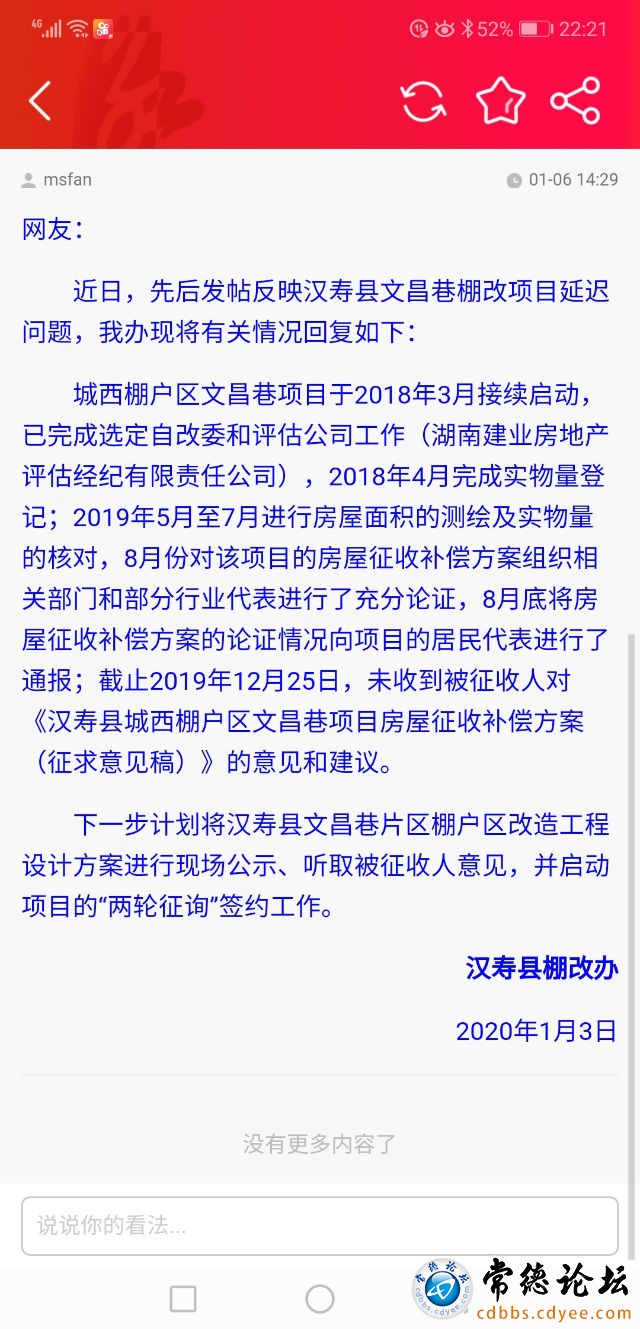 4G 52% 22:21

msfan

01-06 14:29

网友：

近日，先后发帖反映汉寿县文昌巷棚改项目延迟问题，我办现将有关情况回复如下：

城西棚户区文昌巷项目于2018年3月接续启动，已完成选定自改委和评估公司工作（湖南建业房地产评估经纪有限责任公司），2018年4月完成实物量登记；2019年5月至7月进行房屋面积的测绘及实物量的核对，8月份对该项目的房屋征收补偿方案组织相关部门和部分行业代表进行了充分论证，8月底将房屋征收补偿方案的论证情况向项目的居民代表进行了通报；截止2019年12月25日，未收到被征收人对《汉寿县城西棚户区文昌巷项目房屋征收补偿方案（征求意见稿）》的意见和建议。

下一步计划将汉寿县文昌巷片区棚户区改造工程设计方案进行现场公示、听取被征收人意见，并启动项目的“两轮征询”签约工作。

汉寿县棚改办

2020年1月3日

没有更多内容了

说说你的看法...

常德论坛
cdbbs.cdyee.com